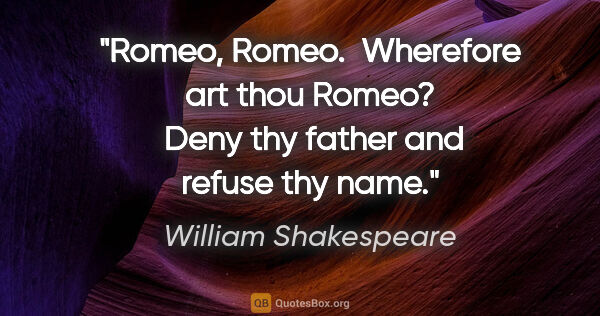 "Romeo, Romeo. Wherefore art thou Romeo? Deny thy father and refuse thy name."

William Shakespeare

QB QuotesBox.org